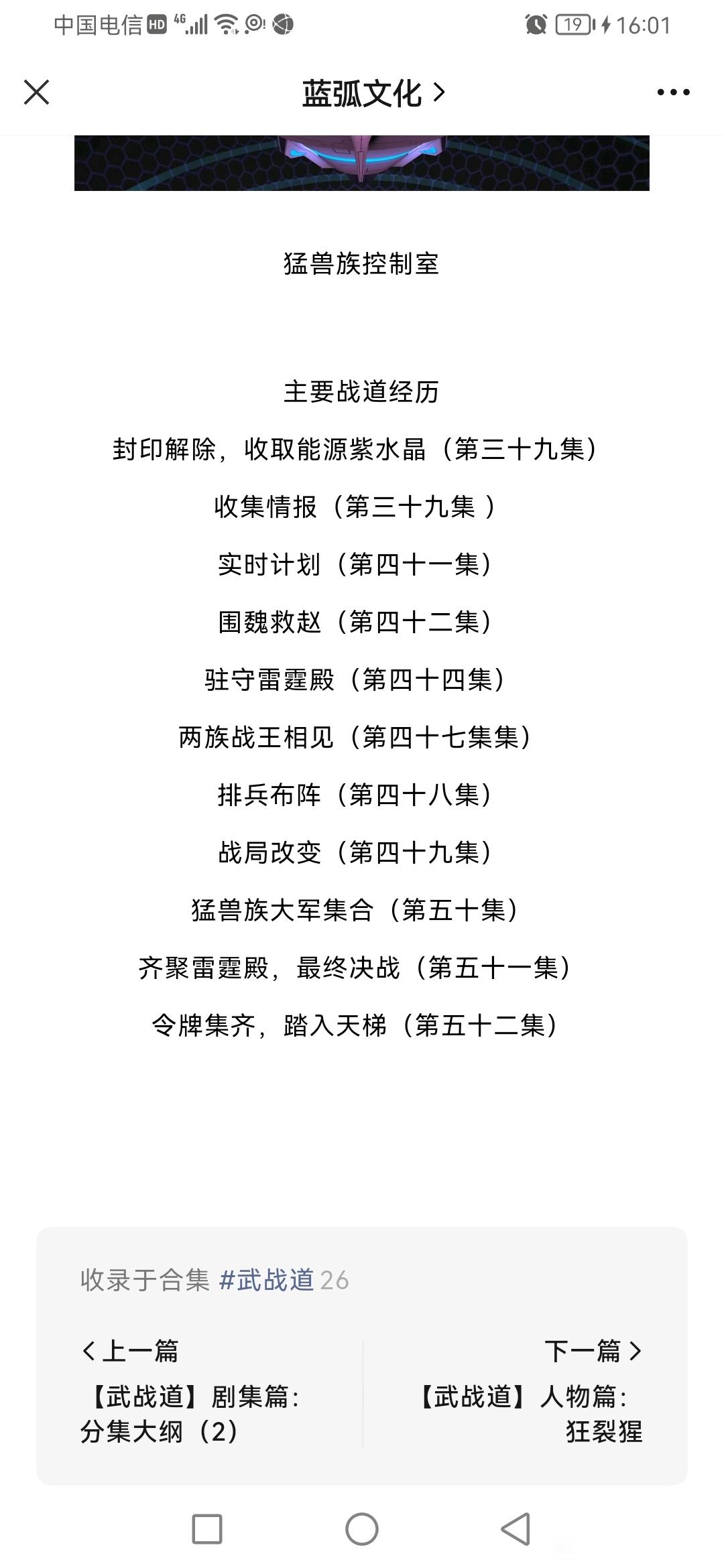 中国电信 HD 4G 19 16:01

蓝弧文化 >

猛兽族控制室

主要战道经历

封印解除，收取能源紫水晶（第三十九集）

收集情报（第三十九集 ）

实时计划（第四十一集）

围魏救赵（第四十二集）

驻守雷霆殿（第四十四集）

两族战王相见（第四十七集集）

排兵布阵（第四十八集）

战局改变（第四十九集）

猛兽族大军集合（第五十集）

齐聚雷霆殿，最终决战（第五十一集）

令牌集齐，踏入天梯（第五十二集）

收录于合集 #武战道 26

< 上一篇
【武战道】剧集篇：分集大纲（2）

下一篇 >
【武战道】人物篇：狂裂猩